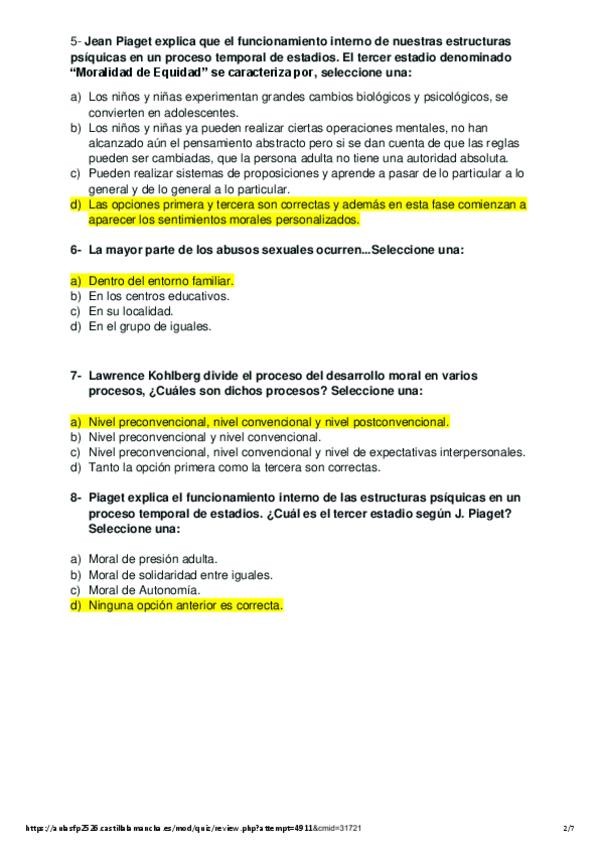 5- Jean Piaget explica que el funcionamiento interno de nuestras estructuras psíquicas en un proceso temporal de estadios. El tercer estadio denominado "Moralidad de Equidad" se caracteriza por, seleccione una:

a) Los niños y niñas experimentan grandes cambios biológicos y psicológicos, se convierten en adolescentes.
b) Los niños y niñas ya pueden realizar ciertas operaciones mentales, no han alcanzado aún el pensamiento abstracto pero si se dan cuenta de que las reglas pueden ser cambiadas, que la persona adulta no tiene una autoridad absoluta.
c) Pueden realizar sistemas de proposiciones y aprende a pasar de lo particular a lo general y de lo general a lo particular.
d) Las opciones primera y tercera son correctas y además en esta fase comienzan a aparecer los sentimientos morales personalizados.

6- La mayor parte de los abusos sexuales ocurren...Seleccione una:

a) Dentro del entorno familiar.
b) En los centros educativos.
c) En su localidad.
d) En el grupo de iguales.

7- Lawrence Kohlberg divide el proceso del desarrollo moral en varios procesos, ¿Cuáles son dichos procesos? Seleccione una:

a) Nivel preconvencional, nivel convencional y nivel postconvencional.
b) Nivel preconvencional y nivel convencional.
c) Nivel preconvencional, nivel convencional y nivel de expectativas interpersonales.
d) Tanto la opción primera como la tercera son correctas.

8- Piaget explica el funcionamiento interno de las estructuras psíquicas en un proceso temporal de estadios. ¿Cuál es el tercer estadio según J. Piaget? Seleccione una:

a) Moral de presión adulta.
b) Moral de solidaridad entre iguales.
c) Moral de Autonomía.
d) Ninguna opción anterior es correcta.

https://aulasfp2526.castillalamancha.es/mod/quiz/review.php?attempt=4911&cmid=31721 2/7